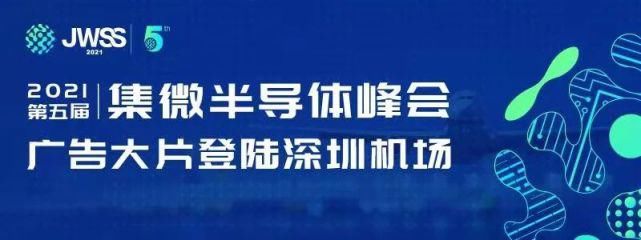 JWSS 2021 5th

2021 第五届 集微半导体峰会

广告大片登陆深圳机场